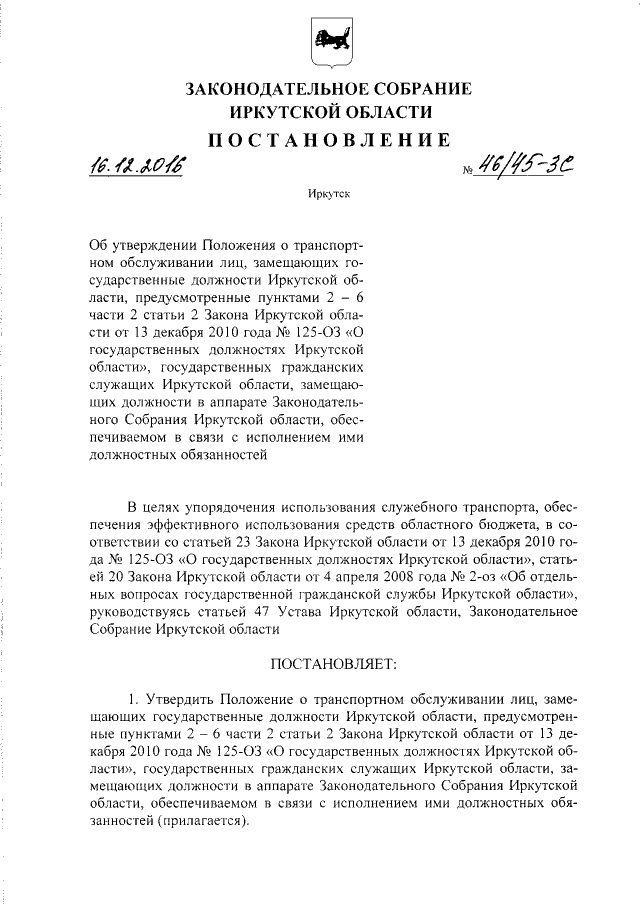 ЗАКОНОДАТЕЛЬНОЕ СОБРАНИЕ
ИРКУТСКОЙ ОБЛАСТИ
ПОСТАНОВЛЕНИЕ

16.12.2016 № 46/45-ЗС

Иркутск

Об утверждении Положения о транспортном обслуживании лиц, замещающих государственные должности Иркутской области, предусмотренные пунктами 2 – 6 части 2 статьи 2 Закона Иркутской области от 13 декабря 2010 года № 125-ОЗ «О государственных должностях Иркутской области», государственных гражданских служащих Иркутской области, замещающих должности в аппарате Законодательного Собрания Иркутской области, обеспечиваемом в связи с исполнением ими должностных обязанностей

В целях упорядочения использования служебного транспорта, обеспечения эффективного использования средств областного бюджета, в соответствии со статьей 23 Закона Иркутской области от 13 декабря 2010 года № 125-ОЗ «О государственных должностях Иркутской области», статьей 20 Закона Иркутской области от 4 апреля 2008 года № 2-оз «Об отдельных вопросах государственной гражданской службы Иркутской области», руководствуясь статьей 47 Устава Иркутской области, Законодательное Собрание Иркутской области

ПОСТАНОВЛЯЕТ:

1. Утвердить Положение о транспортном обслуживании лиц, замещающих государственные должности Иркутской области, предусмотренные пунктами 2 – 6 части 2 статьи 2 Закона Иркутской области от 13 декабря 2010 года № 125-ОЗ «О государственных должностях Иркутской области», государственных гражданских служащих Иркутской области, замещающих должности в аппарате Законодательного Собрания Иркутской области, обеспечиваемом в связи с исполнением ими должностных обязанностей (прилагается).